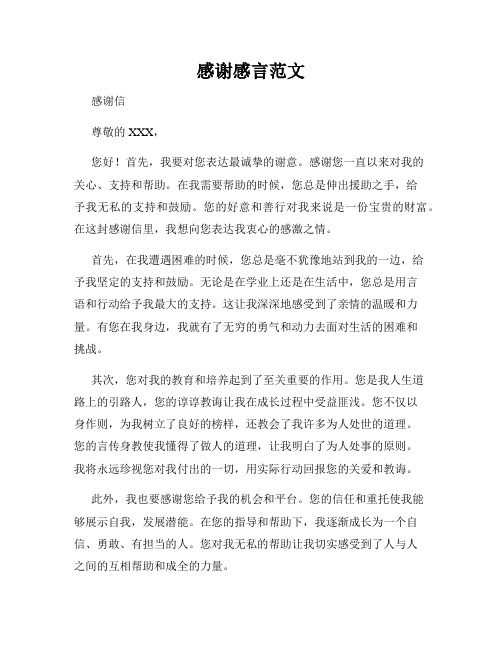 感谢感言范文

感谢信

尊敬的 XXX，

您好！首先，我要对您表达最诚挚的谢意。感谢您一直以来对我的关心、支持和帮助。在我需要帮助的时候，您总是伸出援助之手，给予我无私的支持和鼓励。您的好意和善行对我来说是一份宝贵的财富。在这封感谢信里，我想向您表达我衷心的感激之情。

首先，在我遭遇困难的时候，您总是毫不犹豫地站到我的一边，给予我坚定的支持和鼓励。无论是在学业上还是在生活中，您总是用言语和行动给予我最大的支持。这让我深深地感受到了亲情的温暖和力量。有您在我身边，我就有了无穷的勇气和动力去面对生活的困难和挑战。

其次，您对我的教育和培养起到了至关重要的作用。您是我人生道路上的引路人，您的谆谆教诲让我在成长过程中受益匪浅。您不仅以身作则，为我树立了良好的榜样，还教会了我许多为人处世的道理。您的言传身教使我懂得了做人的道理，让我明白了为人处事的原则。我将永远珍视您对我付出的一切，用实际行动回报您的关爱和教诲。

此外，我也要感谢您给予我的机会和平台。您的信任和重托使我能够展示自我，发展潜能。在您的指导和帮助下，我逐渐成长为一个自信、勇敢、有担当的人。您对我无私的帮助让我切实感受到了人与人之间的互相帮助和成全的力量。